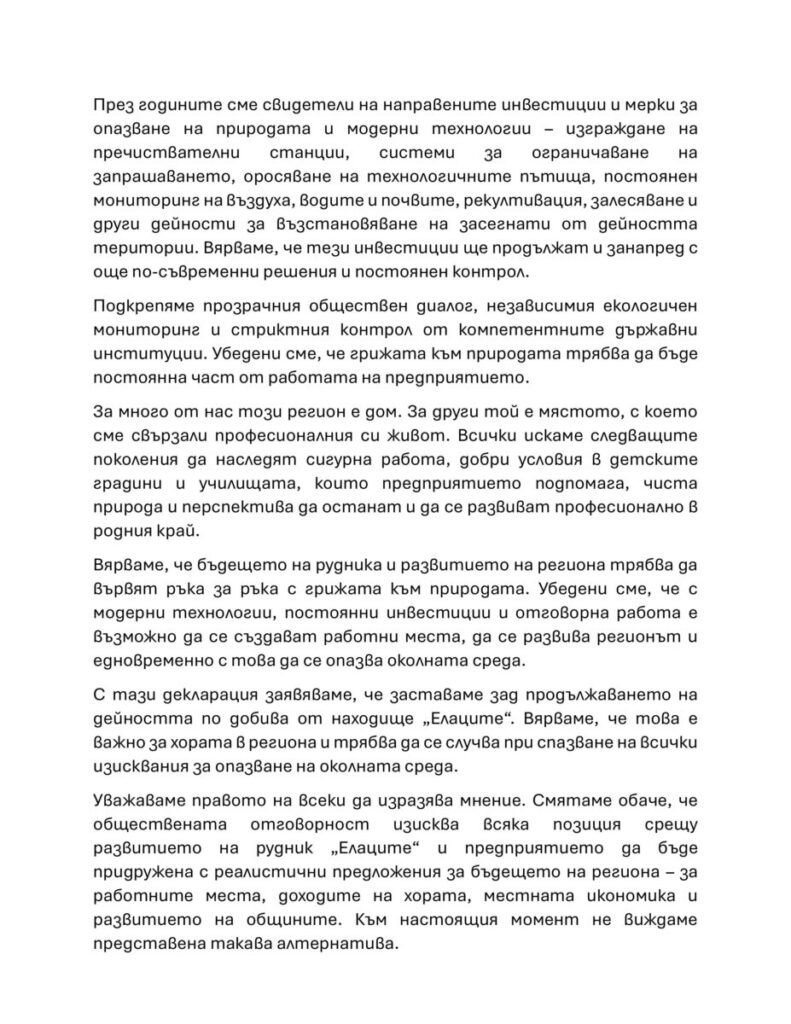 През годините сме свидетели на направените инвестиции и мерки за опазване на природата и модерни технологии – изграждане на пречиствателни станции, системи за ограничаване на запрашаването, оросяване на технологичните пътища, постоянен мониторинг на въздуха, водите и почвите, рекултивация, залесяване и други дейности за възстановяване на засегнати от дейността територии. Вярваме, че тези инвестиции ще продължат и занапред с още по-съвременни решения и постоянен контрол.

Подкрепяме прозрачния обществен диалог, независимия екологичен мониторинг и стриктния контрол от компетентните държавни институции. Убедени сме, че грижата към природата трябва да бъде постоянна част от работата на предприятието.

За много от нас този регион е дом. За други той е мястото, с което сме свързали професионалния си живот. Всички искаме следващите поколения да наследят сигурна работа, добри условия в детските градини и училищата, които предприятието подпомага, чиста природа и перспектива да останат и да се развиват професионално в родния край.

Вярваме, че бъдещето на рудника и развитието на региона трябва да вървят ръка за ръка с грижата към природата. Убедени сме, че с модерни технологии, постоянни инвестиции и отговорна работа е възможно да се създават работни места, да се развива регионът и едновременно с това да се опазва околната среда.

С тази декларация заявяваме, че заставаме зад продължаването на дейността по добива от находище „Елаците“. Вярваме, че това е важно за хората в региона и трябва да се случва при спазване на всички изисквания за опазване на околната среда.

Уважаваме правото на всеки да изразява мнение. Смятаме обаче, че обществената отговорност изисква всяка позиция срещу развитието на рудник „Елаците“ и предприятието да бъде придружена с реалистични предложения за бъдещето на региона – за работните места, доходите на хората, местната икономика и развитието на общините. Към настоящия момент не виждаме представена такава алтернатива.